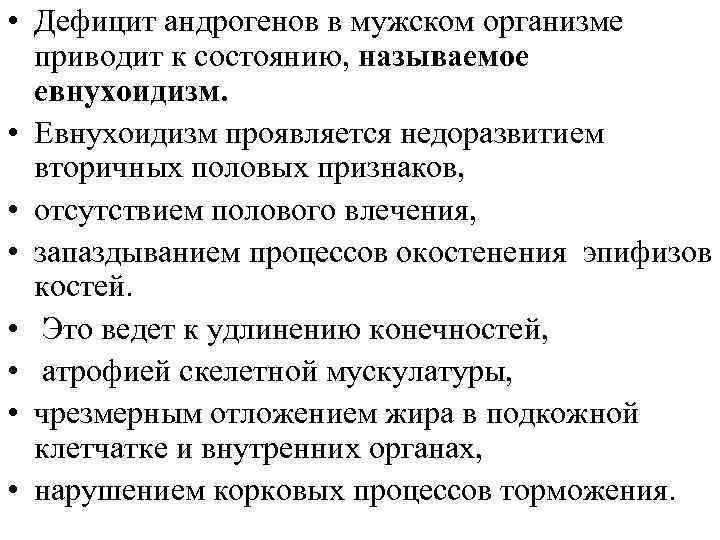 • Дефицит андрогенов в мужском организме приводит к состоянию, называемое евнухоидизм.
• Евнухоидизм проявляется недоразвитием вторичных половых признаков,
• отсутствием полового влечения,
• запаздыванием процессов окостенения эпифизов костей.
• Это ведет к удлинению конечностей,
• атрофией скелетной мускулатуры,
• чрезмерным отложением жира в подкожной клетчатке и внутренних органах,
• нарушением корковых процессов торможения.